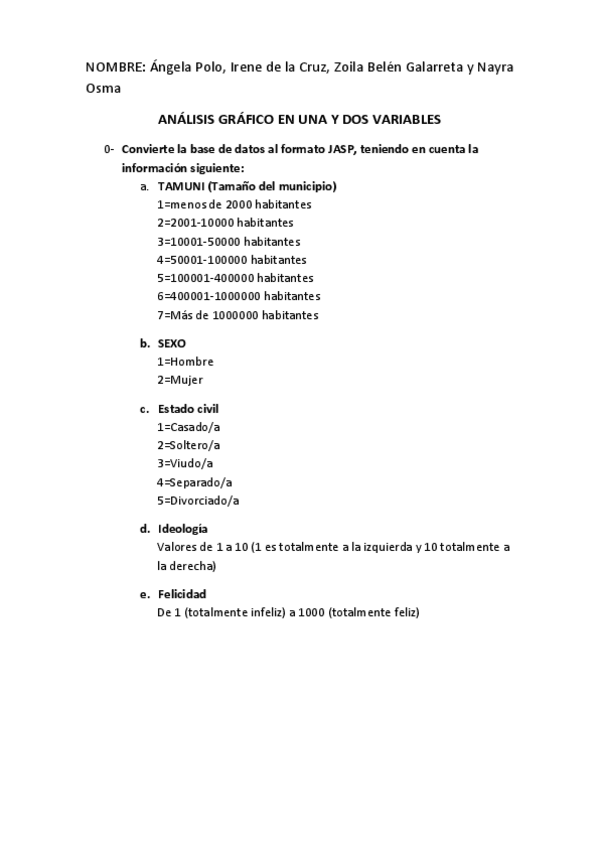 NOMBRE: Ángela Polo, Irene de la Cruz, Zoila Belén Galarreta y Nayra Osma

ANÁLISIS GRÁFICO EN UNA Y DOS VARIABLES

0- Convierte la base de datos al formato JASP, teniendo en cuenta la información siguiente:

a. TAMUNI (Tamaño del municipio)
1=menos de 2000 habitantes
2=2001-10000 habitantes
3=10001-50000 habitantes
4=50001-100000 habitantes
5=100001-400000 habitantes
6=400001-1000000 habitantes
7=Más de 1000000 habitantes

b. SEXO
1=Hombre
2=Mujer

c. Estado civil
1=Casado/a
2=Soltero/a
3=Viudo/a
4=Separado/a
5=Divorciado/a

d. Ideología
Valores de 1 a 10 (1 es totalmente a la izquierda y 10 totalmente a la derecha)

e. Felicidad
De 1 (totalmente infeliz) a 1000 (totalmente feliz)